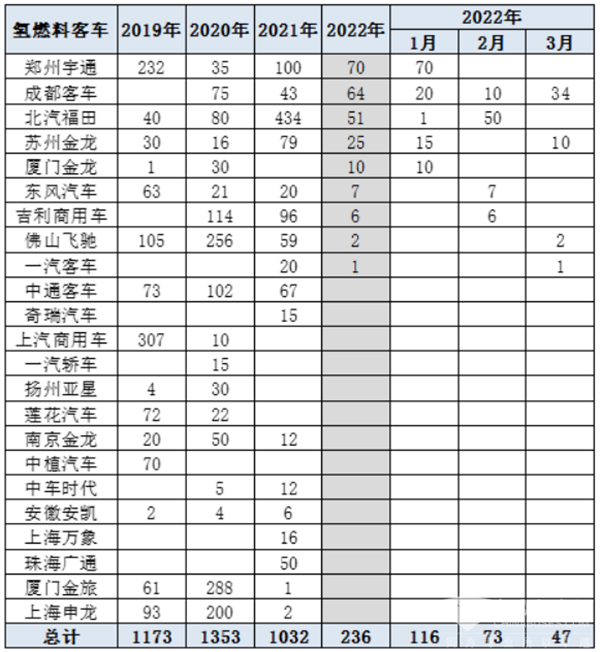 | 氢燃料客车 | 2019年 | 2020年 | 2021年 | 2022年 | 2022年 1月 | 2022年 2月 | 2022年 3月 |
|---|---|---|---|---|---|---|---|
| 郑州宇通 | 232 | 35 | 100 | 70 | 70 | | |
| 成都客车 | | 75 | 43 | 64 | 20 | 10 | 34 |
| 北汽福田 | 40 | 80 | 434 | 51 | 1 | 50 | |
| 苏州金龙 | 30 | 16 | 79 | 25 | 15 | | 10 |
| 厦门金龙 | 1 | 30 | | 10 | 10 | | |
| 东风汽车 | 63 | 21 | 20 | 7 | | 7 | |
| 吉利商用车 | | 114 | 96 | 6 | | 6 | |
| 佛山飞驰 | 105 | 256 | 59 | 2 | | | 2 |
| 一汽客车 | | | 20 | 1 | | | 1 |
| 中通客车 | 73 | 102 | 67 | | | | |
| 奇瑞汽车 | | | 15 | | | | |
| 上汽商用车 | 307 | 10 | | | | | |
| 一汽轿车 | | 15 | | | | | |
| 扬州亚星 | 4 | 30 | | | | | |
| 莲花汽车 | 72 | 22 | | | | | |
| 南京金龙 | 20 | 50 | 12 | | | | |
| 中植汽车 | 70 | | | | | | |
| 中车时代 | | 5 | 12 | | | | |
| 安徽安凯 | 2 | 4 | 6 | | | | |
| 上海万象 | | | 16 | | | | |
| 珠海广通 | | | 50 | | | | |
| 厦门金旅 | 61 | 288 | 1 | | | | |
| 上海申龙 | 93 | 200 | 2 | | | | |
| 总计 | 1173 | 1353 | 1032 | 236 | 116 | 73 | 47 |